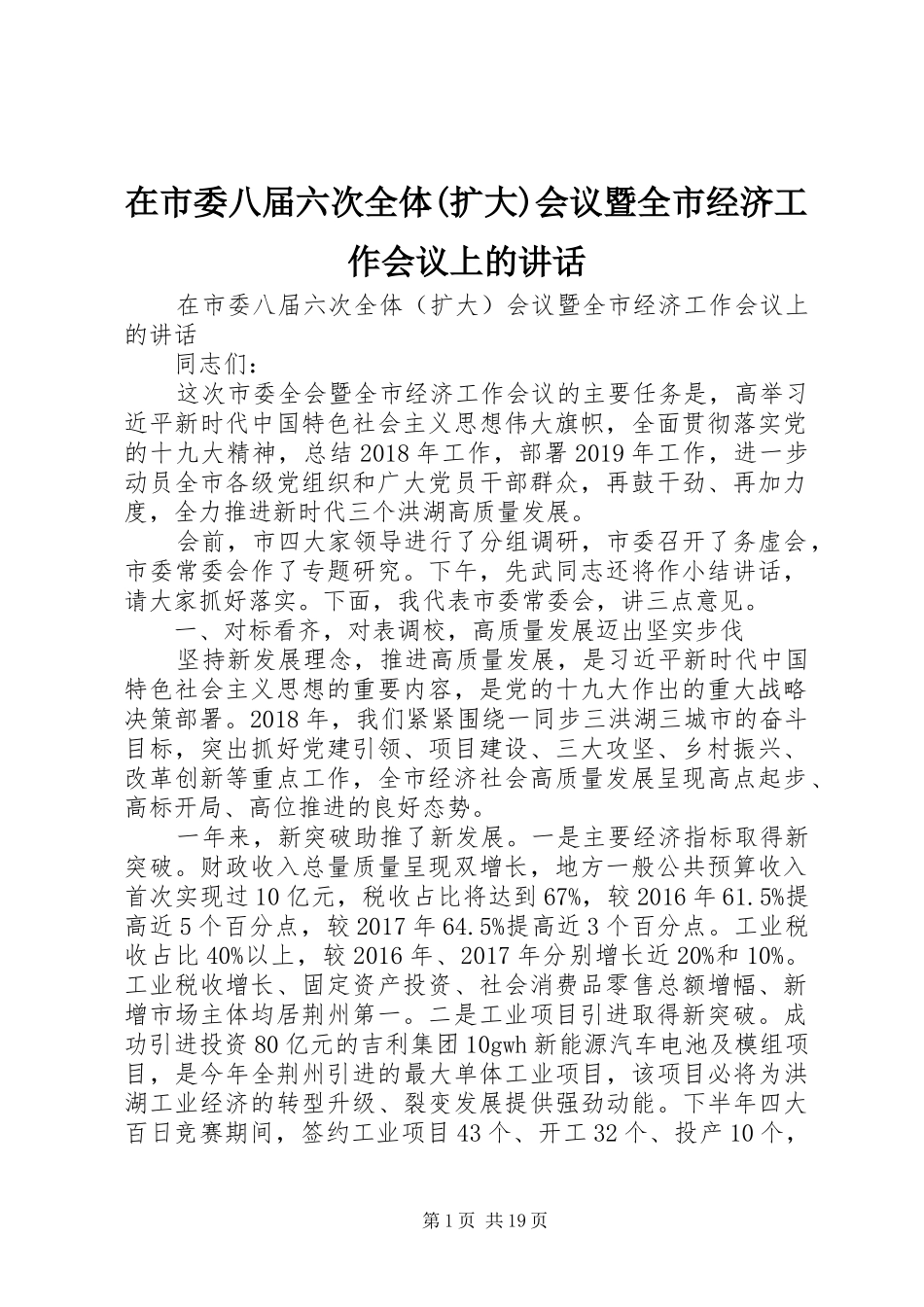 在市委八届六次全体(扩大)会议暨全市经济工作会议上的讲话

在市委八届六次全体（扩大）会议暨全市经济工作会议上的讲话

同志们：

这次市委全会暨全市经济工作会议的主要任务是，高举习近平新时代中国特色社会主义思想伟大旗帜，全面贯彻落实党的十九大精神，总结2018年工作，部署2019年工作，进一步动员全市各级党组织和广大党员干部群众，再鼓干劲、再加力度，全力推进新时代三个洪湖高质量发展。

会前，市四大家领导进行了分组调研，市委召开了务虚会，市委常委会作了专题研究。下午，先武同志还将作小结讲话，请大家抓好落实。下面，我代表市委常委会，讲三点意见。

一、对标看齐，对表调校，高质量发展迈出坚实步伐

坚持新发展理念，推进高质量发展，是习近平新时代中国特色社会主义思想的重要内容，是党的十九大作出的重大战略决策部署。2018年，我们紧紧围绕一同步三洪湖三城市的奋斗目标，突出抓好党建引领、项目建设、三大攻坚、乡村振兴、改革创新等重点工作，全市经济社会高质量发展呈现高点起步、高标开局、高位推进的良好态势。

一年来，新突破助推了新发展。一是主要经济指标取得新突破。财政收入总量质量呈现双增长，地方一般公共预算收入首次实现过10亿元，税收占比将达到67%，较2016年61.5%提高近5个百分点，较2017年64.5%提高近3个百分点。工业税收占比40%以上，较2016年、2017年分别增长近20%和10%。工业税收增长、固定资产投资、社会消费品零售总额增幅、新增市场主体均居荆州第一。二是工业项目引进取得新突破。成功引进投资80亿元的吉利集团10gwh新能源汽车电池及模组项目，是今年全荆州引进的最大单体工业项目，该项目必将为洪湖工业经济的转型升级、裂变发展提供强劲动能。下半年四大百日竞赛期间，签约工业项目43个、开工32个、投产10个，

第1页 共19页